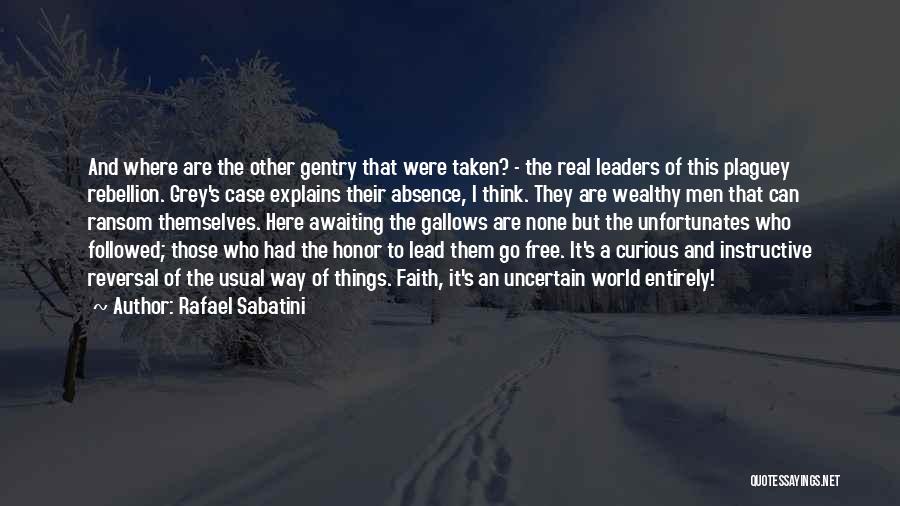 And where are the other gentry that were taken? - the real leaders of this plaguey rebellion. Grey's case explains their absence, I think. They are wealthy men that can ransom themselves. Here awaiting the gallows are none but the unfortunates who followed; those who had the honor to lead them go free. It's a curious and instructive reversal of the usual way of things. Faith, it's an uncertain world entirely!

~ Author: Rafael Sabatini

QUOTESSAYINGS.NET